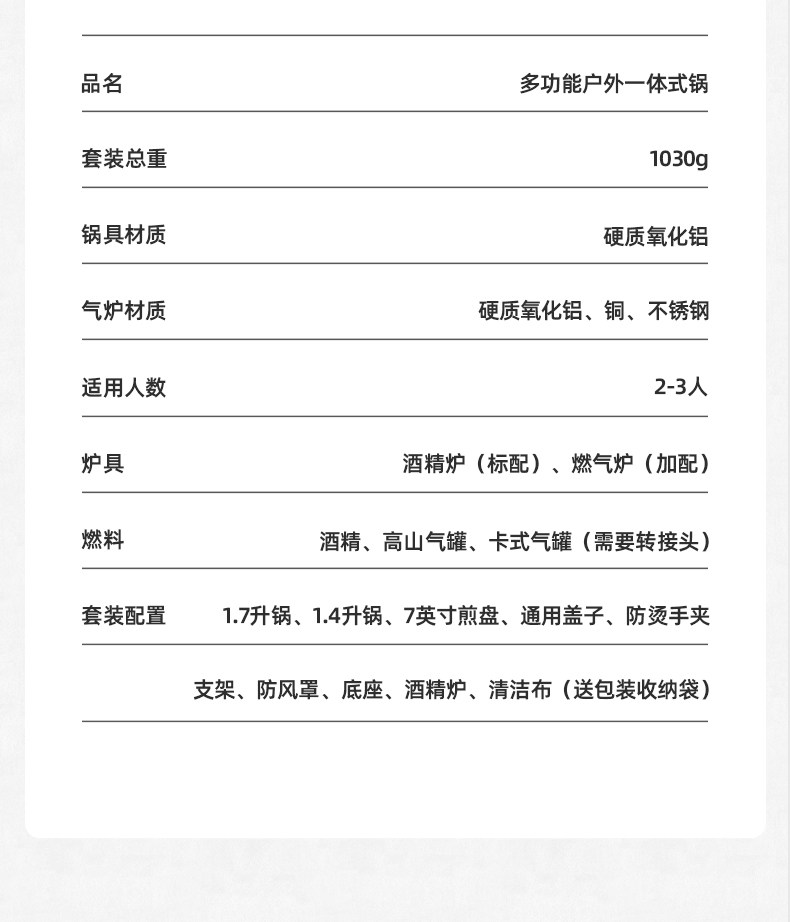 | 品名 | 多功能户外一体式锅 |
|---|---|
| 套装总重 | 1030g |
| 锅具材质 | 硬质氧化铝 |
| 气炉材质 | 硬质氧化铝、铜、不锈钢 |
| 适用人数 | 2-3人 |
| 炉具 | 酒精炉（标配）、燃气炉（加配） |
| 燃料 | 酒精、高山气罐、卡式气罐（需要转接头） |
| 套装配置 | 1.7升锅、1.4升锅、7英寸煎盘、通用盖子、防烫手夹 |
| | 支架、防风罩、底座、酒精炉、清洁布（送包装收纳袋） |